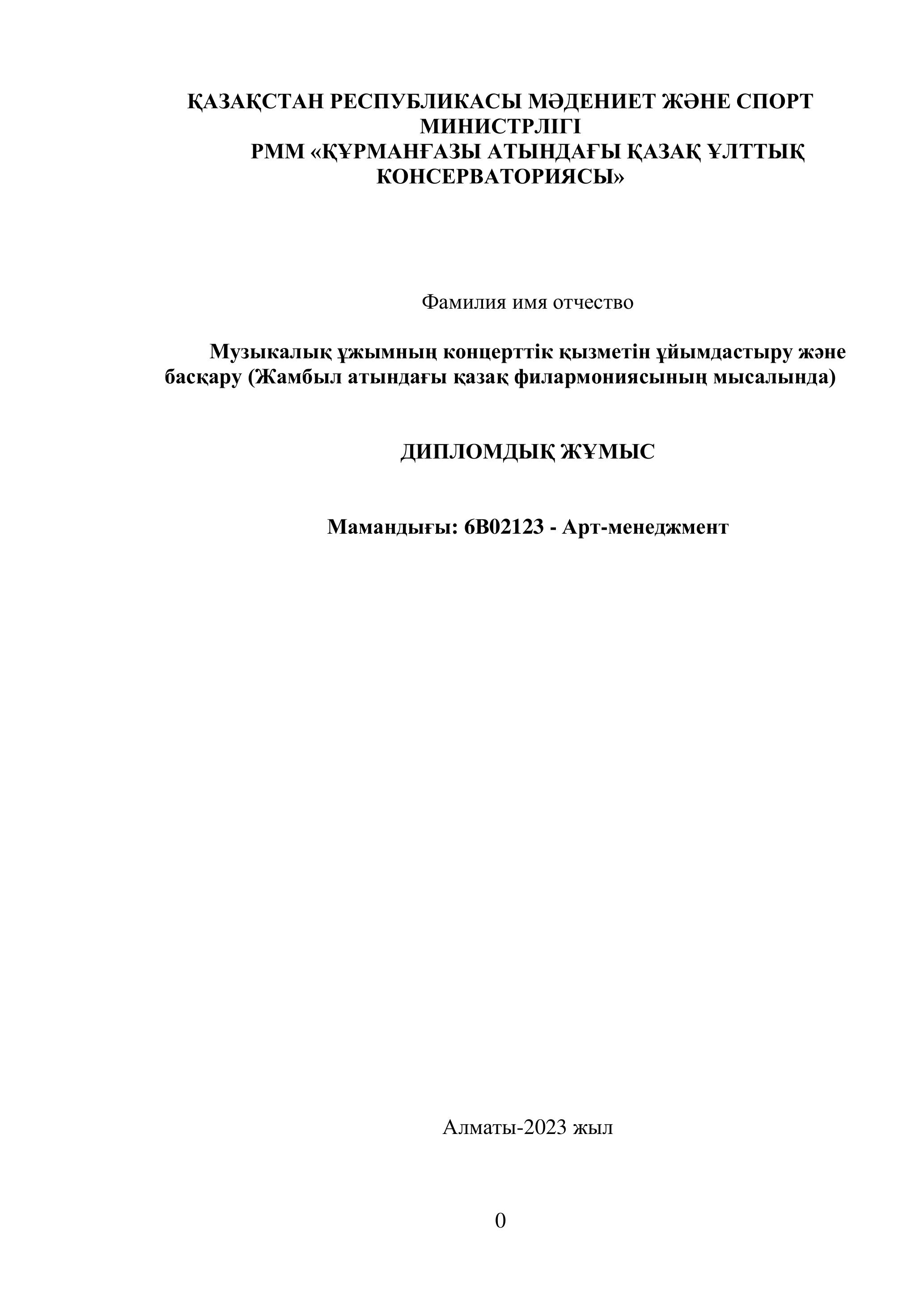 ҚАЗАҚСТАН РЕСПУБЛИКАСЫ МӘДЕНИЕТ ЖӘНЕ СПОРТ МИНИСТРЛІГІ
РММ «ҚҰРМАНҒАЗЫ АТЫНДАҒЫ ҚАЗАҚ ҰЛТТЫҚ КОНСЕРВАТОРИЯСЫ»

Фамилия имя отчество

Музыкалық ұжымның концерттік қызметін ұйымдастыру және басқару (Жамбыл атындағы қазақ филармониясының мысалында)

ДИПЛОМДЫҚ ЖҰМЫС

Мамандығы: 6В02123 - Арт-менеджмент

Алматы-2023 жыл

0